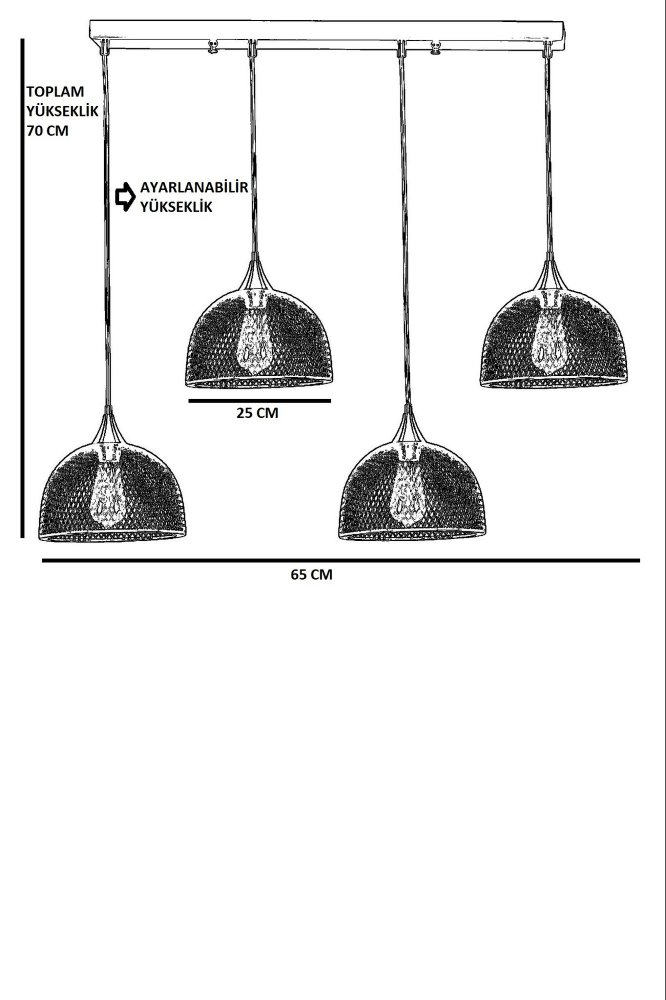 TOPLAM YÜKSEKLİK 70 CM

AYARLANABİLİR YÜKSEKLİK

25 CM

65 CM